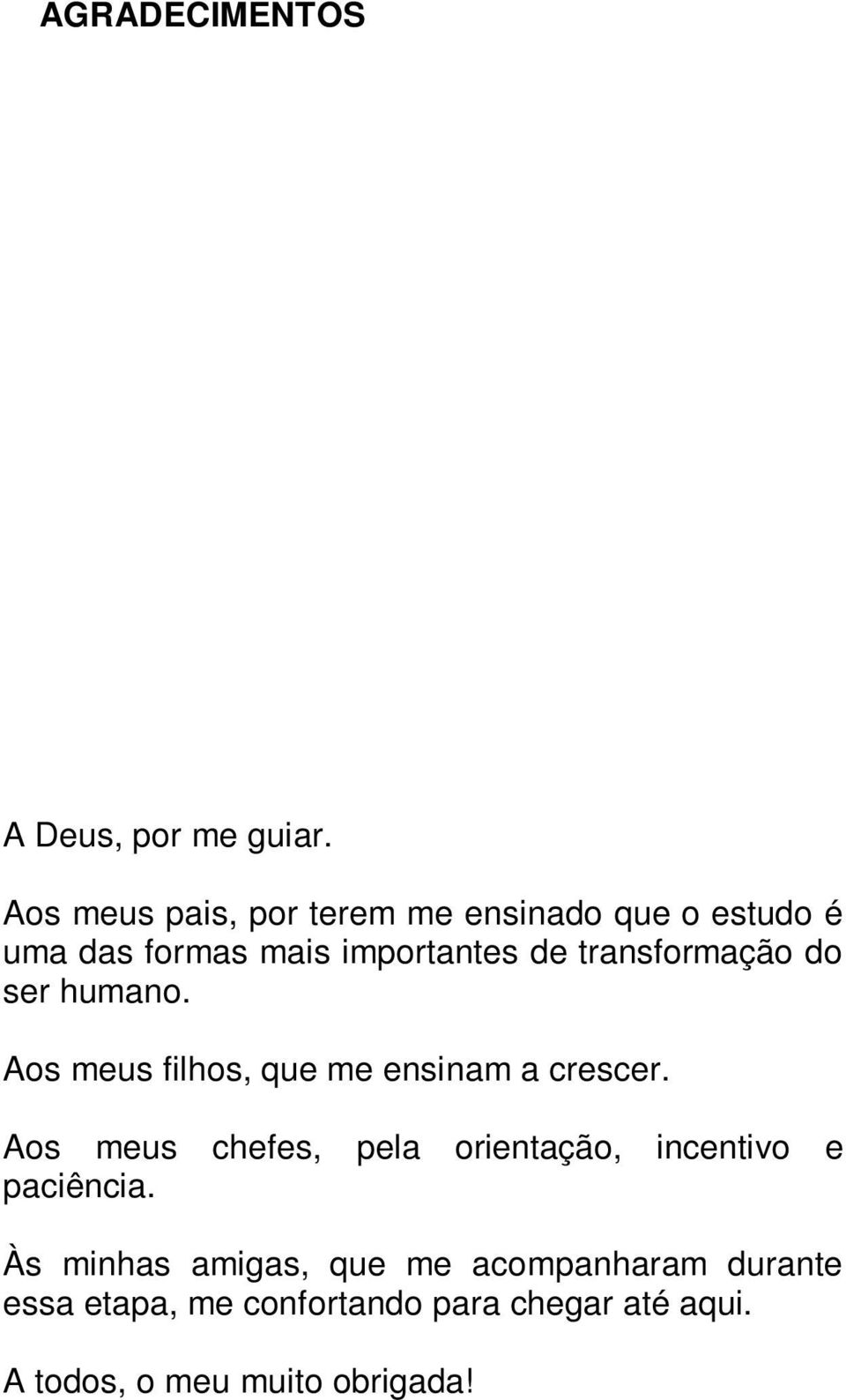 AGRADECIMENTOS

A Deus, por me guiar.

Aos meus pais, por terem me ensinado que o estudo é uma das formas mais importantes de transformação do ser humano.

Aos meus filhos, que me ensinam a crescer.

Aos meus chefes, pela orientação, incentivo e paciência.

Às minhas amigas, que me acompanharam durante essa etapa, me confortando para chegar até aqui.

A todos, o meu muito obrigada!